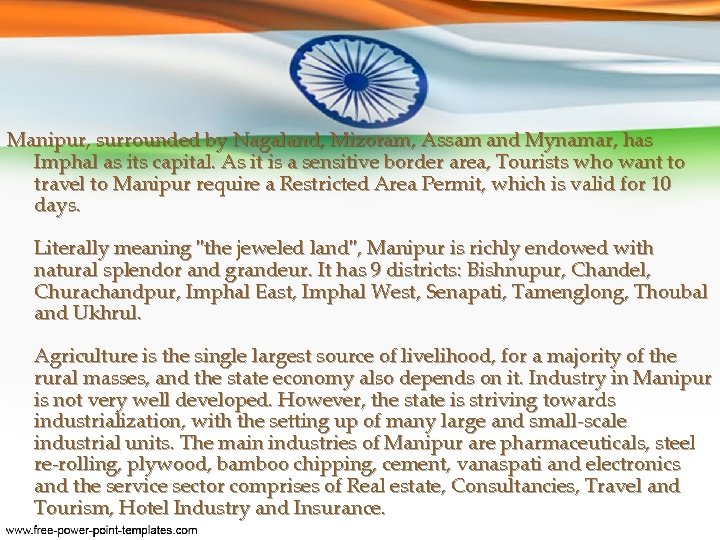 Manipur, surrounded by Nagaland, Mizoram, Assam and Mynamar, has Imphal as its capital. As it is a sensitive border area, Tourists who want to travel to Manipur require a Restricted Area Permit, which is valid for 10 days.

Literally meaning "the jeweled land", Manipur is richly endowed with natural splendor and grandeur. It has 9 districts: Bishnupur, Chandel, Churachandpur, Imphal East, Imphal West, Senapati, Tamenglong, Thoubal and Ukhrul.

Agriculture is the single largest source of livelihood, for a majority of the rural masses, and the state economy also depends on it. Industry in Manipur is not very well developed. However, the state is striving towards industrialization, with the setting up of many large and small-scale industrial units. The main industries of Manipur are pharmaceuticals, steel re-rolling, plywood, bamboo chipping, cement, vanaspati and electronics and the service sector comprises of Real estate, Consultancies, Travel and Tourism, Hotel Industry and Insurance.

www.free-power-point-templates.com